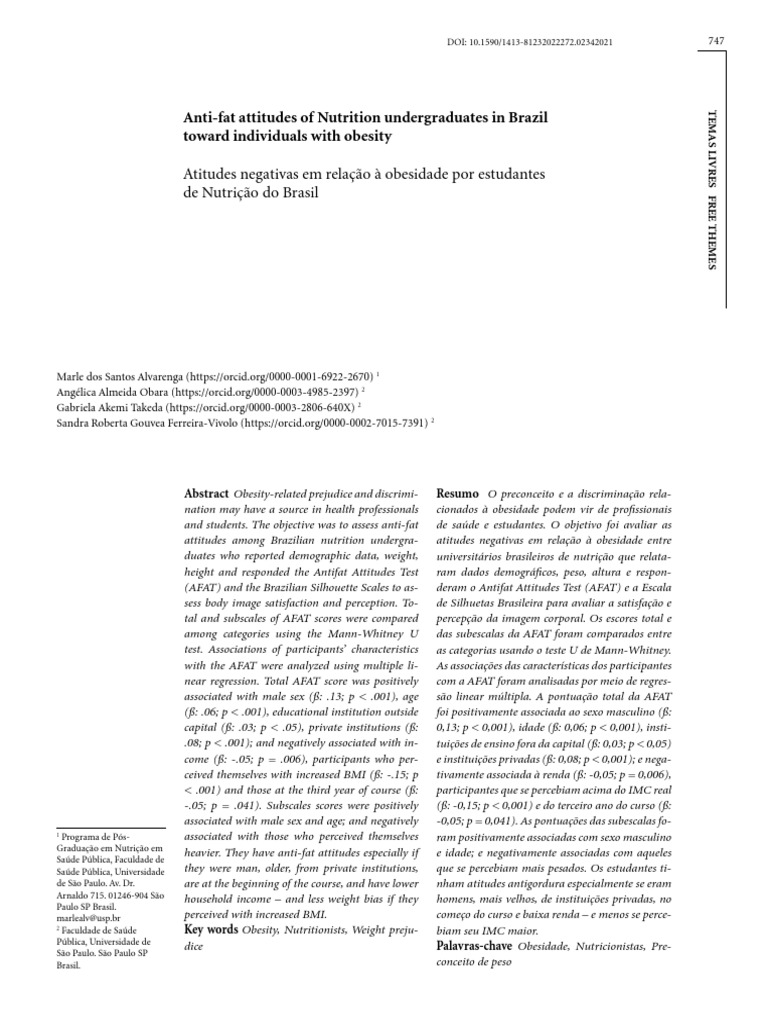 DOI: 10.1590/1413-81232022272.02342021

747

TEMAS LIVRES FREE THEMES

Anti-fat attitudes of Nutrition undergraduates in Brazil toward individuals with obesity

Atitudes negativas em relação à obesidade por estudantes de Nutrição do Brasil

Marle dos Santos Alvarenga (https://orcid.org/0000-0001-6922-2670) $^1$
Angélica Almeida Obara (https://orcid.org/0000-0003-4985-2397) $^2$
Gabriela Akemi Takeda (https://orcid.org/0000-0003-2806-640X) $^2$
Sandra Roberta Gouvea Ferreira-Vivolo (https://orcid.org/0000-0002-7015-7391) $^2$

$^1$ Programa de Pós-Graduação em Nutrição em Saúde Pública, Faculdade de Saúde Pública, Universidade de São Paulo. Av. Dr. Arnaldo 715. 01246-904 São Paulo SP Brasil. marlealv@usp.br
$^2$ Faculdade de Saúde Pública, Universidade de São Paulo. São Paulo SP Brasil.

Abstract Obesity-related prejudice and discrimination may have a source in health professionals and students. The objective was to assess anti-fat attitudes among Brazilian nutrition undergraduates who reported demographic data, weight, height and responded the Antifat Attitudes Test (AFAT) and the Brazilian Silhouette Scales to assess body image satisfaction and perception. Total and subscales of AFAT scores were compared among categories using the Mann-Whitney U test. Associations of participants' characteristics with the AFAT were analyzed using multiple linear regression. Total AFAT score was positively associated with male sex (ß: .13; p < .001), age (ß: .06; p < .001), educational institution outside capital (ß: .03; p < .05), private institutions (ß: .08; p < .001); and negatively associated with income (ß: -.05; p = .006), participants who perceived themselves with increased BMI (ß: -.15; p < .001) and those at the third year of course (ß: -.05; p = .041). Subscales scores were positively associated with male sex and age; and negatively associated with those who perceived themselves heavier. They have anti-fat attitudes especially if they were man, older, from private institutions, are at the beginning of the course, and have lower household income – and less weight bias if they perceived with increased BMI.
Key words Obesity, Nutritionists, Weight prejudice

Resumo O preconceito e a discriminação relacionados à obesidade podem vir de profissionais de saúde e estudantes. O objetivo foi avaliar as atitudes negativas em relação à obesidade entre universitários brasileiros de nutrição que relataram dados demográficos, peso, altura e responderam o Antifat Attitudes Test (AFAT) e a Escala de Silhuetas Brasileira para avaliar a satisfação e percepção da imagem corporal. Os escores total e das subescalas da AFAT foram comparados entre as categorias usando o teste U de Mann-Whitney. As associações das características dos participantes com a AFAT foram analisadas por meio de regressão linear múltipla. A pontuação total da AFAT foi positivamente associada ao sexo masculino (ß: 0,13; p < 0,001), idade (ß: 0,06; p < 0,001), instituições de ensino fora da capital (ß: 0,03; p < 0,05) e instituições privadas (ß: 0,08; p < 0,001); e negativamente associada à renda (ß: -0,05; p = 0,006), participantes que se percebiam acima do IMC real (ß: -0,15; p < 0,001) e do terceiro ano do curso (ß: -0,05; p = 0,041). As pontuações das subescalas foram positivamente associadas com sexo masculino e idade; e negativamente associadas com aqueles que se percebiam mais pesados. Os estudantes tinham atitudes antigordura especialmente se eram homens, mais velhos, de instituições privadas, no começo do curso e baixa renda – e menos se percebiam seu IMC maior.
Palavras-chave Obesidade, Nutricionistas, Preconceito de peso